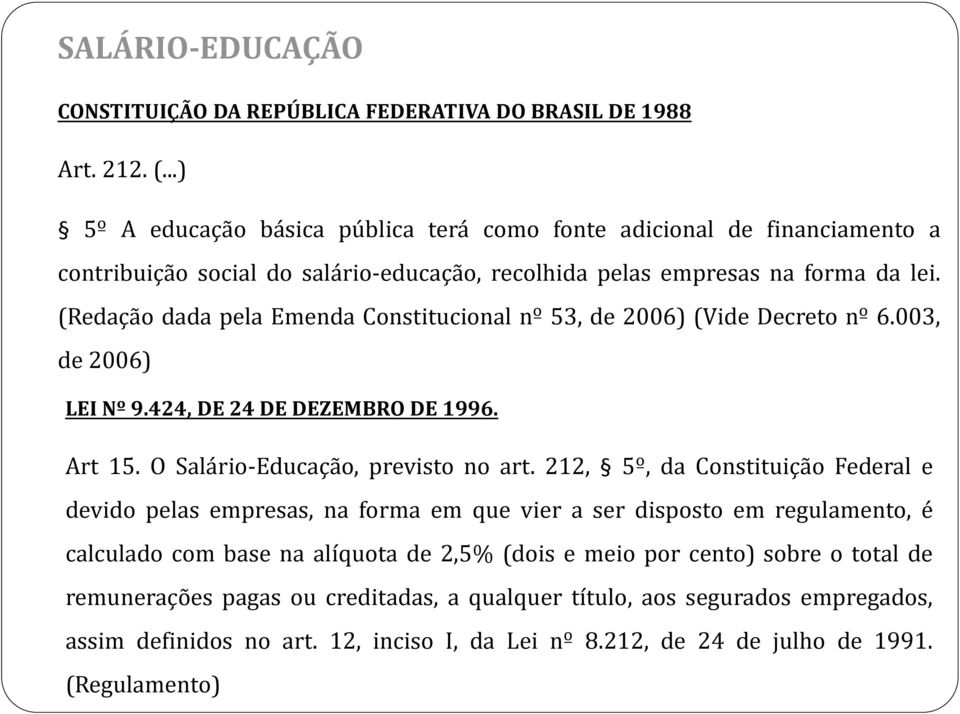 SALÁRIO-EDUCAÇÃO

CONSTITUIÇÃO DA REPÚBLICA FEDERATIVA DO BRASIL DE 1988

Art. 212. (...)

§ 5º A educação básica pública terá como fonte adicional de financiamento a contribuição social do salário-educação, recolhida pelas empresas na forma da lei. (Redação dada pela Emenda Constitucional nº 53, de 2006) (Vide Decreto nº 6.003, de 2006)

LEI Nº 9.424, DE 24 DE DEZEMBRO DE 1996.

Art 15. O Salário-Educação, previsto no art. 212, § 5º, da Constituição Federal e devido pelas empresas, na forma em que vier a ser disposto em regulamento, é calculado com base na alíquota de 2,5% (dois e meio por cento) sobre o total de remunerações pagas ou creditadas, a qualquer título, aos segurados empregados, assim definidos no art. 12, inciso I, da Lei nº 8.212, de 24 de julho de 1991. (Regulamento)